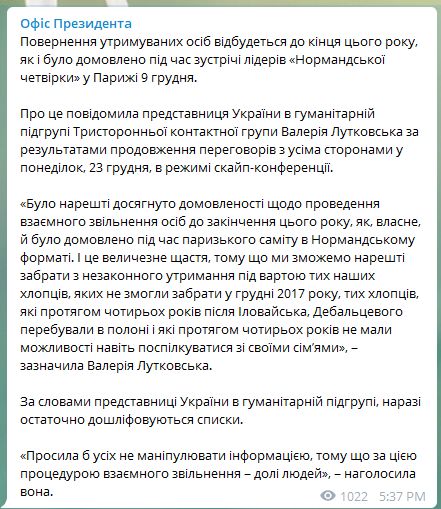 Офіс Президента
Повернення утримуваних осіб відбудеться до кінця цього року, як і було домовлено під час зустрічі лідерів «Нормандської четвірки» у Парижі 9 грудня.

Про це повідомила представниця України в гуманітарній підгрупі Тристоронньої контактної групи Валерія Лутковська за результатами продовження переговорів з усіма сторонами у понеділок, 23 грудня, в режимі скайп-конференції.

«Було нарешті досягнуто домовленості щодо проведення взаємного звільнення осіб до закінчення цього року, як, власне, й було домовлено під час паризького саміту в Нормандському форматі. І це величезне щастя, тому що ми зможемо нарешті забрати з незаконного утримання під вартою тих наших хлопців, яких не змогли забрати у грудні 2017 року, тих хлопців, які протягом чотирьох років після Іловайська, Дебальцевого перебували в полоні і які протягом чотирьох років не мали можливості навіть поспілкуватися зі своїми сім'ями», – зазначила Валерія Лутковська.

За словами представниці України в гуманітарній підгрупі, наразі остаточно дошліфовуються списки.

«Просила б усіх не маніпулювати інформацією, тому що за цією процедурою взаємного звільнення – долі людей», – наголосила вона.

1022 5:37 PM